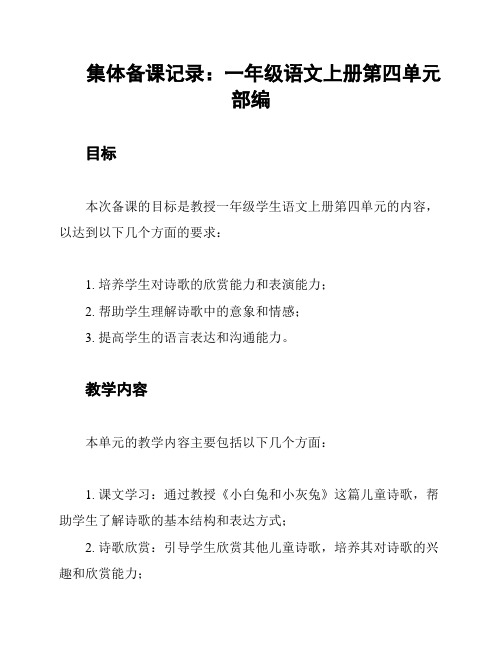 集体备课记录：一年级语文上册第四单元部编

目标

本次备课的目标是教授一年级学生语文上册第四单元的内容，以达到以下几个方面的要求：

1. 培养学生对诗歌的欣赏能力和表演能力；
2. 帮助学生理解诗歌中的意象和情感；
3. 提高学生的语言表达和沟通能力。

教学内容

本单元的教学内容主要包括以下几个方面：

1. 课文学习：通过教授《小白兔和小灰兔》这篇儿童诗歌，帮助学生了解诗歌的基本结构和表达方式；
2. 诗歌欣赏：引导学生欣赏其他儿童诗歌，培养其对诗歌的兴趣和欣赏能力；